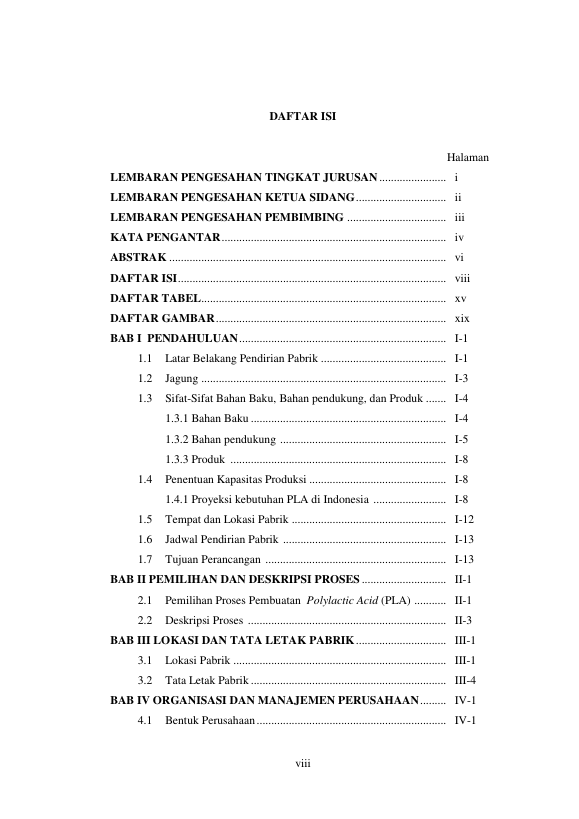 DAFTAR ISI

Halaman

LEMBARAN PENGESAHAN TINGKAT JURUSAN i
LEMBARAN PENGESAHAN KETUA SIDANG ii
LEMBARAN PENGESAHAN PEMBIMBING iii
KATA PENGANTAR iv
ABSTRAK vi
DAFTAR ISI viii
DAFTAR TABEL xv
DAFTAR GAMBAR xix
BAB I PENDAHULUAN I-1
1.1 Latar Belakang Pendirian Pabrik I-1
1.2 Jagung I-3
1.3 Sifat-Sifat Bahan Baku, Bahan pendukung, dan Produk I-4
1.3.1 Bahan Baku I-4
1.3.2 Bahan pendukung I-5
1.3.3 Produk I-8
1.4 Penentuan Kapasitas Produksi I-8
1.4.1 Proyeksi kebutuhan PLA di Indonesia I-8
1.5 Tempat dan Lokasi Pabrik I-12
1.6 Jadwal Pendirian Pabrik I-13
1.7 Tujuan Perancangan I-13
BAB II PEMILIHAN DAN DESKRIPSI PROSES II-1
2.1 Pemilihan Proses Pembuatan Polylactic Acid (PLA) II-1
2.2 Deskripsi Proses II-3
BAB III LOKASI DAN TATA LETAK PABRIK III-1
3.1 Lokasi Pabrik III-1
3.2 Tata Letak Pabrik III-4
BAB IV ORGANISASI DAN MANAJEMEN PERUSAHAAN IV-1
4.1 Bentuk Perusahaan IV-1

viii